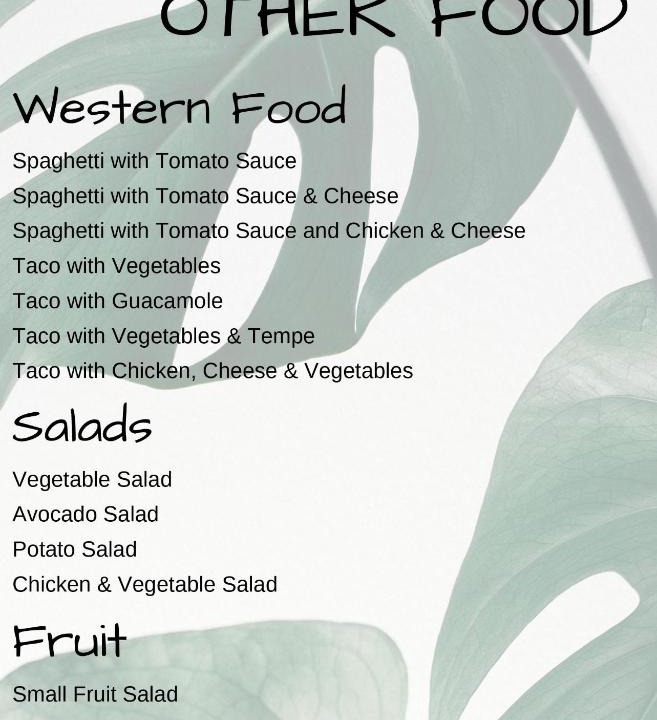 OTHER FOOD

Western Food

Spaghetti with Tomato Sauce
Spaghetti with Tomato Sauce & Cheese
Spaghetti with Tomato Sauce and Chicken & Cheese
Taco with Vegetables
Taco with Guacamole
Taco with Vegetables & Tempe
Taco with Chicken, Cheese & Vegetables

Salads

Vegetable Salad
Avocado Salad
Potato Salad
Chicken & Vegetable Salad

Fruit

Small Fruit Salad